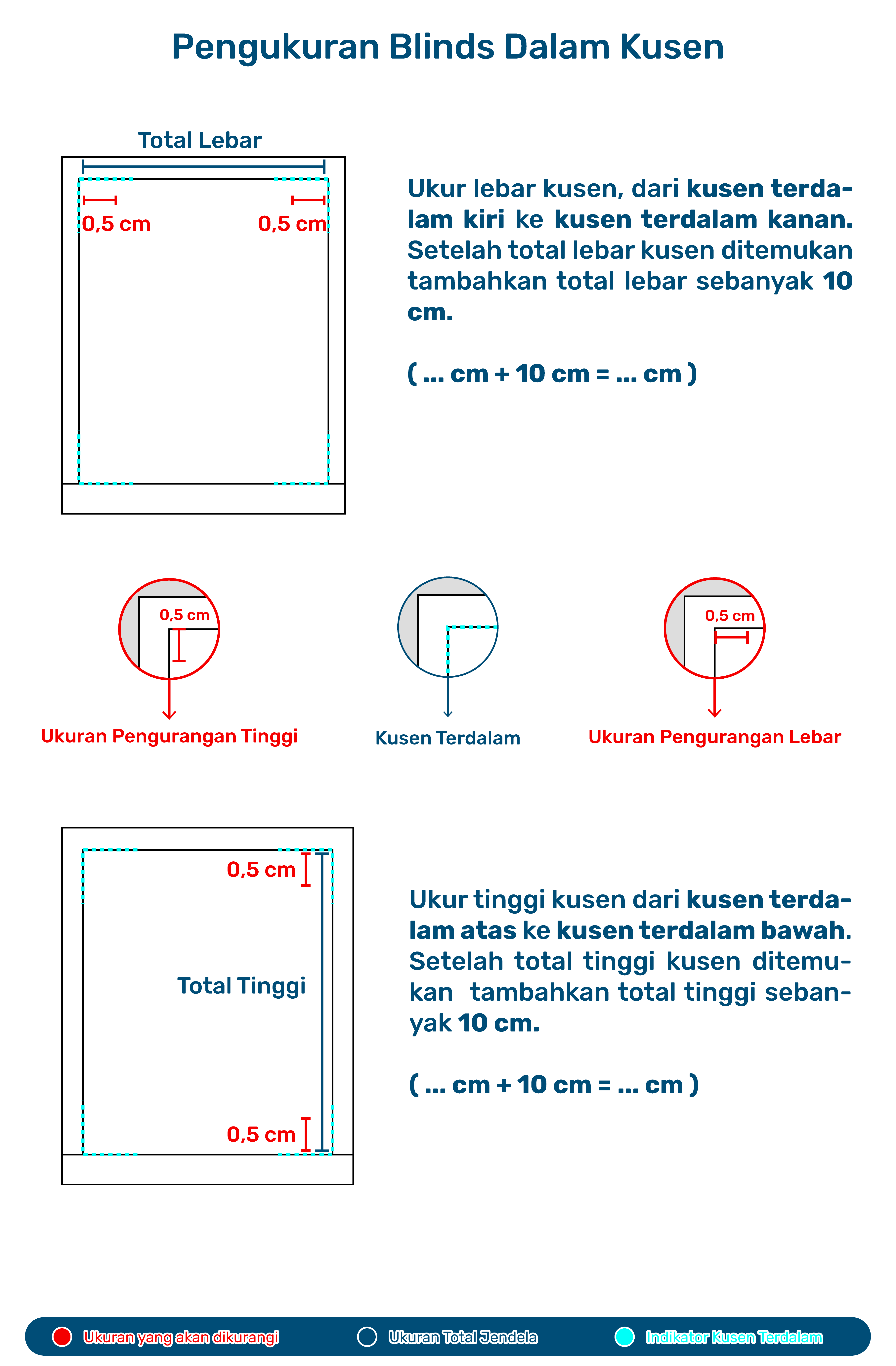 Pengukuran Blinds Dalam Kusen

Total Lebar

0,5 cm

0,5 cm

Ukur lebar kusen, dari kusen terdalam kiri ke kusen terdalam kanan. Setelah total lebar kusen ditemukan tambahkan total lebar sebanyak 10 cm.

( ... cm + 10 cm = ... cm )

0,5 cm

Ukuran Pengurangan Tinggi

Kusen Terdalam

0,5 cm

Ukuran Pengurangan Lebar

0,5 cm

Total Tinggi

0,5 cm

Ukur tinggi kusen dari kusen terdalam atas ke kusen terdalam bawah. Setelah total tinggi kusen ditemukan tambahkan total tinggi sebanyak 10 cm.

( ... cm + 10 cm = ... cm )

Ukuran yang akan dikurangi

Ukuran Total Jendela

Indikator Kusen Terdalam